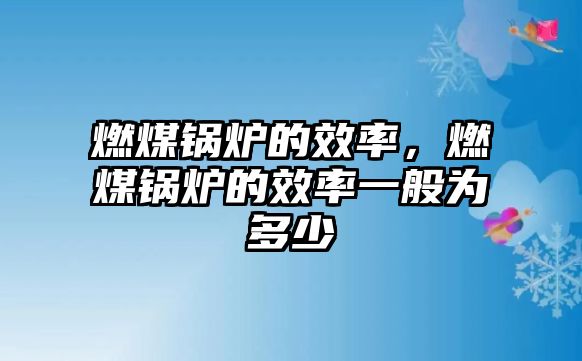 燃煤锅炉的效率，燃煤锅炉的效率一般为多少